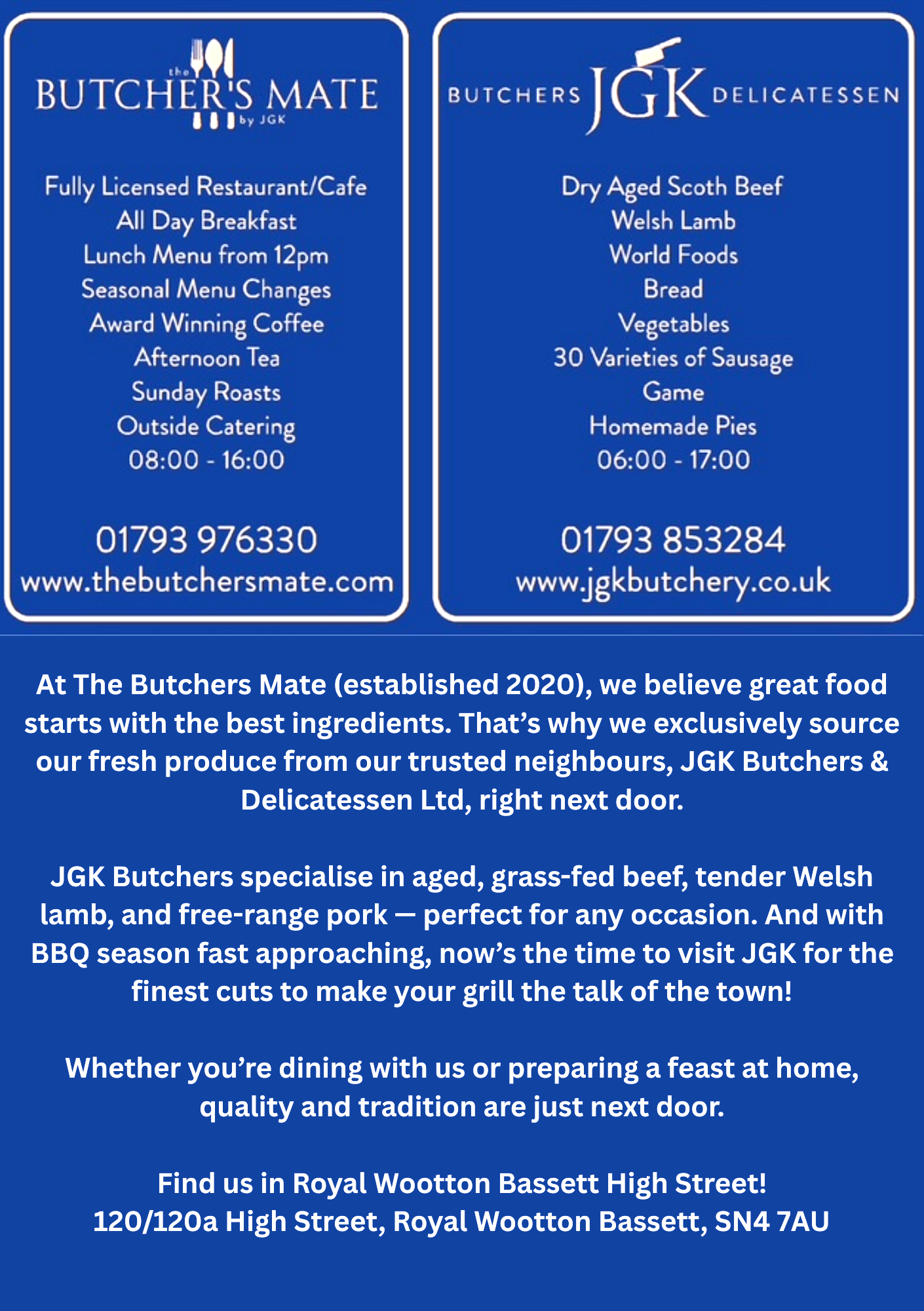 the BUTCHER'S MATE
by JGK

Fully Licensed Restaurant/Cafe
All Day Breakfast
Lunch Menu from 12pm
Seasonal Menu Changes
Award Winning Coffee
Afternoon Tea
Sunday Roasts
Outside Catering
08:00 - 16:00

01793 976330
www.thebutchersmate.com

BUTCHERS JGK DELICATESSEN

Dry Aged Scoth Beef
Welsh Lamb
World Foods
Bread
Vegetables
30 Varieties of Sausage
Game
Homemade Pies
06:00 - 17:00

01793 853284
www.jgkbutchery.co.uk

At The Butchers Mate (established 2020), we believe great food starts with the best ingredients. That's why we exclusively source our fresh produce from our trusted neighbours, JGK Butchers & Delicatessen Ltd, right next door.

JGK Butchers specialise in aged, grass-fed beef, tender Welsh lamb, and free-range pork — perfect for any occasion. And with BBQ season fast approaching, now's the time to visit JGK for the finest cuts to make your grill the talk of the town!

Whether you're dining with us or preparing a feast at home, quality and tradition are just next door.

Find us in Royal Wootton Bassett High Street!
120/120a High Street, Royal Wootton Bassett, SN4 7AU